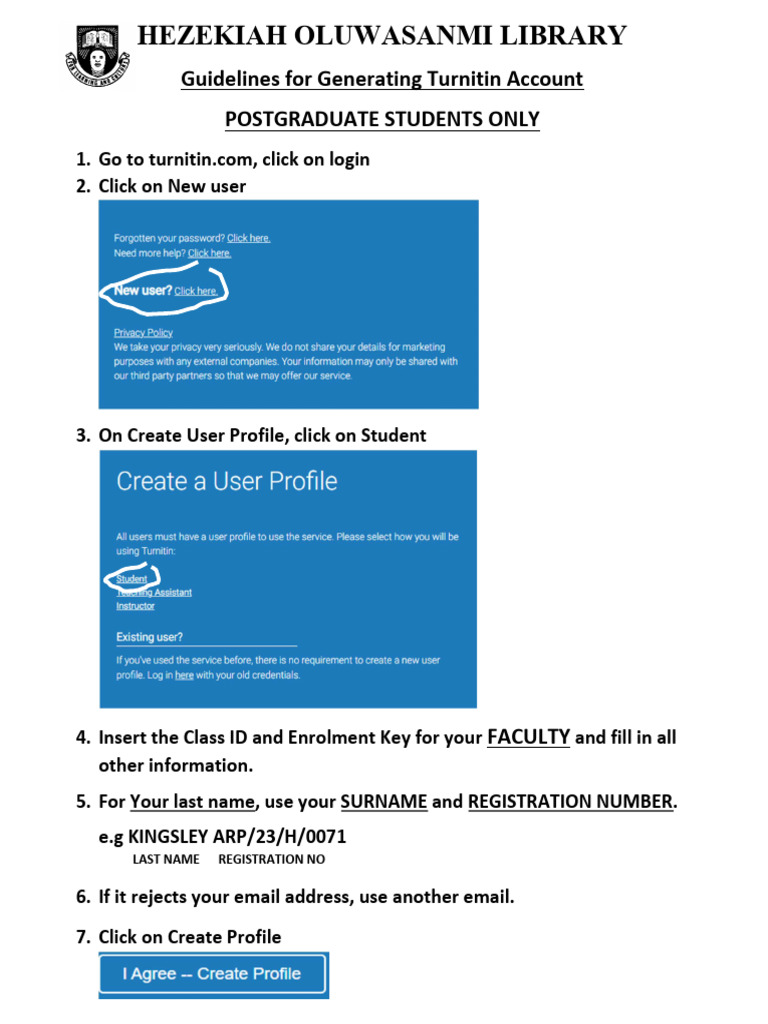 HEZEKIAH OLUWASANMI LIBRARY

Guidelines for Generating Turnitin Account

POSTGRADUATE STUDENTS ONLY

1. Go to turnitin.com, click on login
2. Click on New user

Forgotten your password? Click here.
Need more help? Click here.

New user? Click here.

Privacy Policy
We take your privacy very seriously. We do not share your details for marketing purposes with any external companies. Your information may only be shared with our third party partners so that we may offer our service.

3. On Create User Profile, click on Student

Create a User Profile

All users must have a user profile to use the service. Please select how you will be using Turnitin:

Student
Teaching Assistant
Instructor

Existing user?

If you've used the service before, there is no requirement to create a new user profile. Log in here with your old credentials.

4. Insert the Class ID and Enrolment Key for your FACULTY and fill in all other information.

5. For Your last name, use your SURNAME and REGISTRATION NUMBER.

e.g KINGSLEY ARP/23/H/0071
LAST NAME REGISTRATION NO

6. If it rejects your email address, use another email.

7. Click on Create Profile

I Agree -- Create Profile